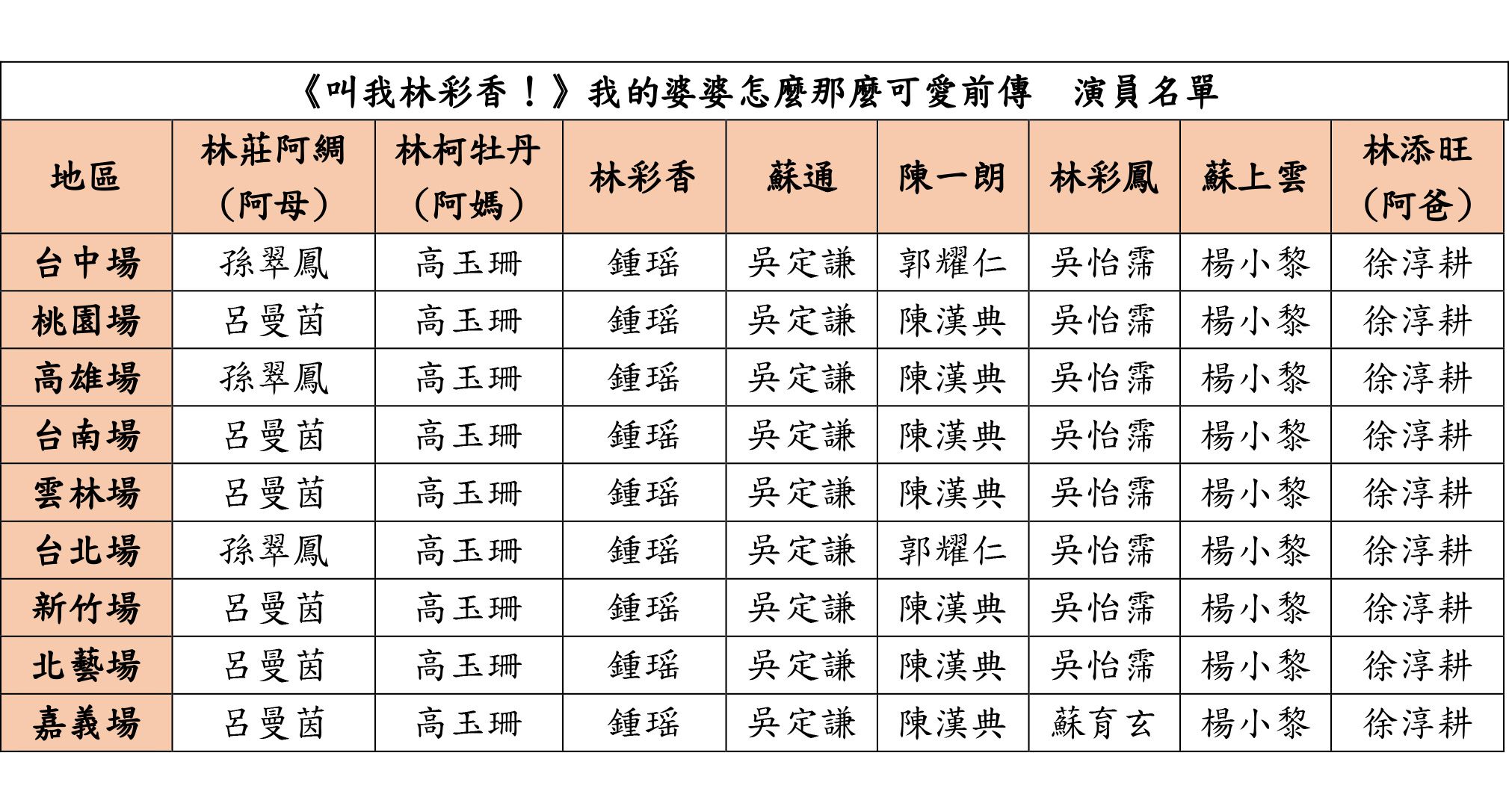 《叫我林彩香！》我的婆婆怎麼那麼可愛前傳　演員名單

| 地區 | 林莊阿綢（阿母） | 林柯牡丹（阿媽） | 林彩香 | 蘇通 | 陳一朗 | 林彩鳳 | 蘇上雲 | 林添旺（阿爸） |
|---|---|---|---|---|---|---|---|---|
| 台中場 | 孫翠鳳 | 高玉珊 | 鍾瑶 | 吳定謙 | 郭耀仁 | 吳怡霈 | 楊小黎 | 徐淳耕 |
| 桃園場 | 呂曼茵 | 高玉珊 | 鍾瑶 | 吳定謙 | 陳漢典 | 吳怡霈 | 楊小黎 | 徐淳耕 |
| 高雄場 | 孫翠鳳 | 高玉珊 | 鍾瑶 | 吳定謙 | 陳漢典 | 吳怡霈 | 楊小黎 | 徐淳耕 |
| 台南場 | 呂曼茵 | 高玉珊 | 鍾瑶 | 吳定謙 | 陳漢典 | 吳怡霈 | 楊小黎 | 徐淳耕 |
| 雲林場 | 呂曼茵 | 高玉珊 | 鍾瑶 | 吳定謙 | 陳漢典 | 吳怡霈 | 楊小黎 | 徐淳耕 |
| 台北場 | 孫翠鳳 | 高玉珊 | 鍾瑶 | 吳定謙 | 郭耀仁 | 吳怡霈 | 楊小黎 | 徐淳耕 |
| 新竹場 | 呂曼茵 | 高玉珊 | 鍾瑶 | 吳定謙 | 陳漢典 | 吳怡霈 | 楊小黎 | 徐淳耕 |
| 北藝場 | 呂曼茵 | 高玉珊 | 鍾瑶 | 吳定謙 | 陳漢典 | 吳怡霈 | 楊小黎 | 徐淳耕 |
| 嘉義場 | 呂曼茵 | 高玉珊 | 鍾瑶 | 吳定謙 | 陳漢典 | 蘇育玄 | 楊小黎 | 徐淳耕 |